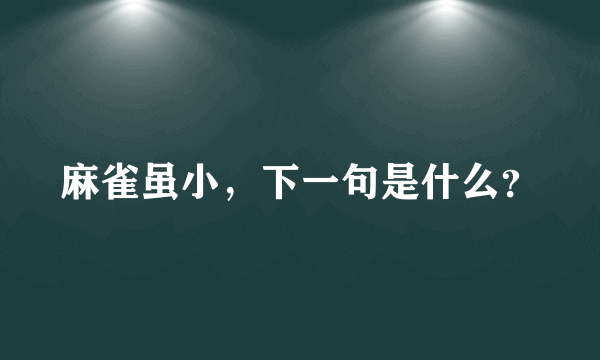 麻雀虽小，下一句是什么?